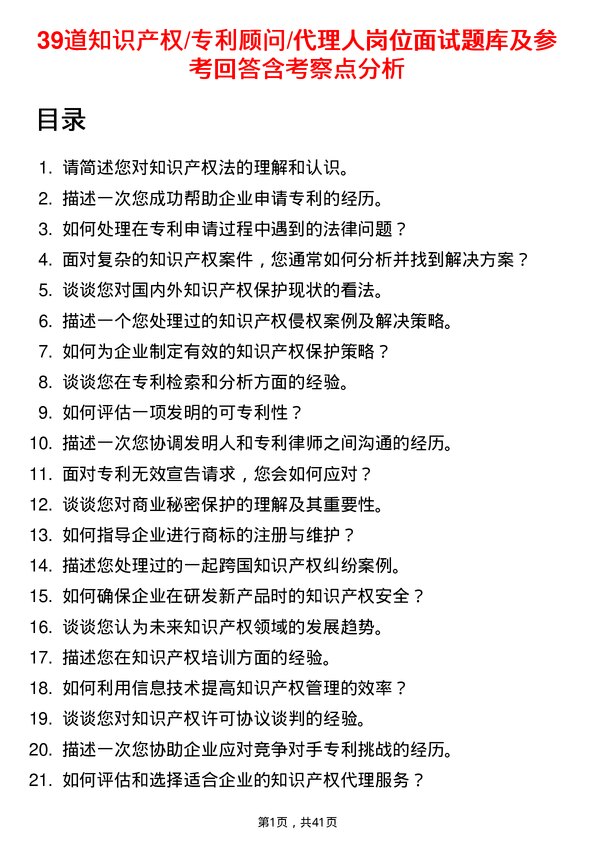 39道知识产权/专利顾问/代理人岗位面试题库及参考回答含考察点分析

目录

1. 请简述您对知识产权法的理解和认识。
2. 描述一次您成功帮助企业申请专利的经历。
3. 如何处理在专利申请过程中遇到的法律问题？
4. 面对复杂的知识产权案件，您通常如何分析并找到解决方案？
5. 谈谈您对国内外知识产权保护现状的看法。
6. 描述一个您处理过的知识产权侵权案例及解决策略。
7. 如何为企业制定有效的知识产权保护策略？
8. 谈谈您在专利检索和分析方面的经验。
9. 如何评估一项发明的可专利性？
10. 描述一次您协调发明人和专利律师之间沟通的经历。
11. 面对专利无效宣告请求，您会如何应对？
12. 谈谈您对商业秘密保护的理解及其重要性。
13. 如何指导企业进行商标的注册与维护？
14. 描述您处理过的一起跨国知识产权纠纷案例。
15. 如何确保企业在研发新产品时的知识产权安全？
16. 谈谈您认为未来知识产权领域的发展趋势。
17. 描述您在知识产权培训方面的经验。
18. 如何利用信息技术提高知识产权管理的效率？
19. 谈谈您对知识产权许可协议谈判的经验。
20. 描述一次您协助企业应对竞争对手专利挑战的经历。
21. 如何评估和选择适合企业的知识产权代理服务？

第1页，共41页